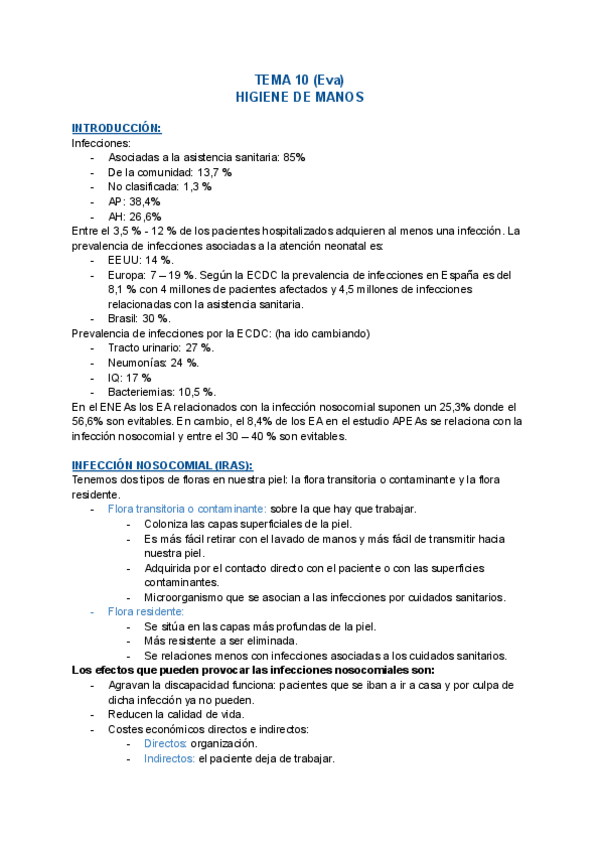 TEMA 10 (Eva)
HIGIENE DE MANOS

INTRODUCCIÓN:
Infecciones:
- Asociadas a la asistencia sanitaria: 85%
- De la comunidad: 13,7 %
- No clasificada: 1,3 %
- AP: 38,4%
- AH: 26,6%
Entre el 3,5 % - 12 % de los pacientes hospitalizados adquieren al menos una infección. La prevalencia de infecciones asociadas a la atención neonatal es:
- EEUU: 14 %.
- Europa: 7 – 19 %. Según la ECDC la prevalencia de infecciones en España es del 8,1 % con 4 millones de pacientes afectados y 4,5 millones de infecciones relacionadas con la asistencia sanitaria.
- Brasil: 30 %.
Prevalencia de infecciones por la ECDC: (ha ido cambiando)
- Tracto urinario: 27 %.
- Neumonías: 24 %.
- IQ: 17 %
- Bacteriemias: 10,5 %.
En el ENEAs los EA relacionados con la infección nosocomial suponen un 25,3% donde el 56,6% son evitables. En cambio, el 8,4% de los EA en el estudio APEAs se relaciona con la infección nosocomial y entre el 30 – 40 % son evitables.

INFECCIÓN NOSOCOMIAL (IRAS):
Tenemos dos tipos de floras en nuestra piel: la flora transitoria o contaminante y la flora residente.
- Flora transitoria o contaminante: sobre la que hay que trabajar.
  - Coloniza las capas superficiales de la piel.
  - Es más fácil retirar con el lavado de manos y más fácil de transmitir hacia nuestra piel.
  - Adquirida por el contacto directo con el paciente o con las superficies contaminantes.
  - Microorganismo que se asocian a las infecciones por cuidados sanitarios.
- Flora residente:
  - Se sitúa en las capas más profundas de la piel.
  - Más resistente a ser eliminada.
  - Se relaciones menos con infecciones asociadas a los cuidados sanitarios.
Los efectos que pueden provocar las infecciones nosocomiales son:
- Agravan la discapacidad funciona: pacientes que se iban a ir a casa y por culpa de dicha infección ya no pueden.
- Reducen la calidad de vida.
- Costes económicos directos e indirectos:
  - Directos: organización.
  - Indirectos: el paciente deja de trabajar.